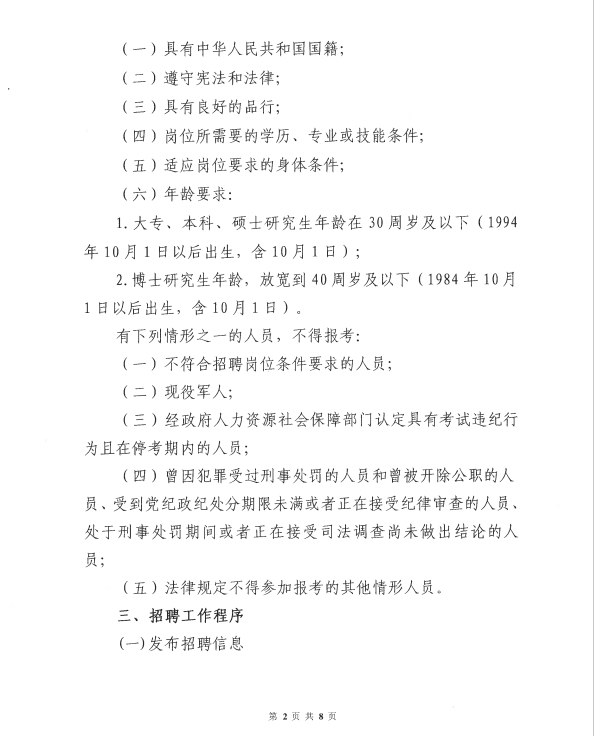 （一）具有中华人民共和国国籍；

（二）遵守宪法和法律；

（三）具有良好的品行；

（四）岗位所需要的学历、专业或技能条件；

（五）适应岗位要求的身体条件；

（六）年龄要求：

1. 大专、本科、硕士研究生年龄在 30 周岁及以下（1994 年 10 月 1 日以后出生，含 10 月 1 日）；

2. 博士研究生年龄，放宽到 40 周岁及以下（1984 年 10 月 1 日以后出生，含 10 月 1 日）。

有下列情形之一的人员，不得报考：

（一）不符合招聘岗位条件要求的人员；

（二）现役军人；

（三）经政府人力资源社会保障部门认定具有考试违纪行为且在停考期内的人员；

（四）曾因犯罪受过刑事处罚的人员和曾被开除公职的人员、受到党纪政纪处分期限未满或者正在接受纪律审查的人员、处于刑事处罚期间或者正在接受司法调查尚未做出结论的人员；

（五）法律规定不得参加报考的其他情形人员。

三、招聘工作程序

(一)发布招聘信息

第 2 页 共 8 页